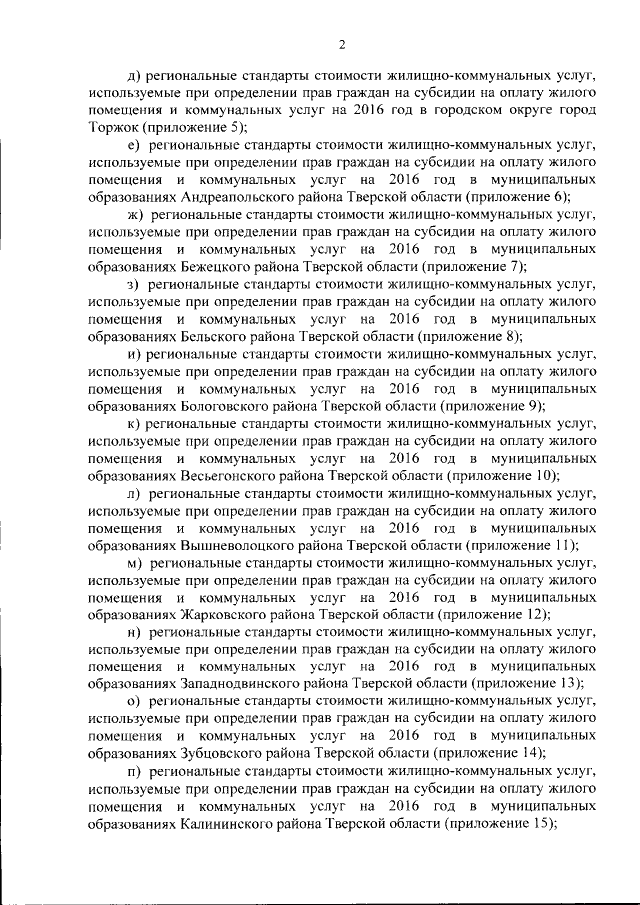 2

д) региональные стандарты стоимости жилищно-коммунальных услуг, используемые при определении прав граждан на субсидии на оплату жилого помещения и коммунальных услуг на 2016 год в городском округе город Торжок (приложение 5);

е) региональные стандарты стоимости жилищно-коммунальных услуг, используемые при определении прав граждан на субсидии на оплату жилого помещения и коммунальных услуг на 2016 год в муниципальных образованиях Андреапольского района Тверской области (приложение 6);

ж) региональные стандарты стоимости жилищно-коммунальных услуг, используемые при определении прав граждан на субсидии на оплату жилого помещения и коммунальных услуг на 2016 год в муниципальных образованиях Бежецкого района Тверской области (приложение 7);

з) региональные стандарты стоимости жилищно-коммунальных услуг, используемые при определении прав граждан на субсидии на оплату жилого помещения и коммунальных услуг на 2016 год в муниципальных образованиях Бельского района Тверской области (приложение 8);

и) региональные стандарты стоимости жилищно-коммунальных услуг, используемые при определении прав граждан на субсидии на оплату жилого помещения и коммунальных услуг на 2016 год в муниципальных образованиях Бологовского района Тверской области (приложение 9);

к) региональные стандарты стоимости жилищно-коммунальных услуг, используемые при определении прав граждан на субсидии на оплату жилого помещения и коммунальных услуг на 2016 год в муниципальных образованиях Весьегонского района Тверской области (приложение 10);

л) региональные стандарты стоимости жилищно-коммунальных услуг, используемые при определении прав граждан на субсидии на оплату жилого помещения и коммунальных услуг на 2016 год в муниципальных образованиях Вышневолоцкого района Тверской области (приложение 11);

м) региональные стандарты стоимости жилищно-коммунальных услуг, используемые при определении прав граждан на субсидии на оплату жилого помещения и коммунальных услуг на 2016 год в муниципальных образованиях Жарковского района Тверской области (приложение 12);

н) региональные стандарты стоимости жилищно-коммунальных услуг, используемые при определении прав граждан на субсидии на оплату жилого помещения и коммунальных услуг на 2016 год в муниципальных образованиях Западнодвинского района Тверской области (приложение 13);

о) региональные стандарты стоимости жилищно-коммунальных услуг, используемые при определении прав граждан на субсидии на оплату жилого помещения и коммунальных услуг на 2016 год в муниципальных образованиях Зубцовского района Тверской области (приложение 14);

п) региональные стандарты стоимости жилищно-коммунальных услуг, используемые при определении прав граждан на субсидии на оплату жилого помещения и коммунальных услуг на 2016 год в муниципальных образованиях Калининского района Тверской области (приложение 15);